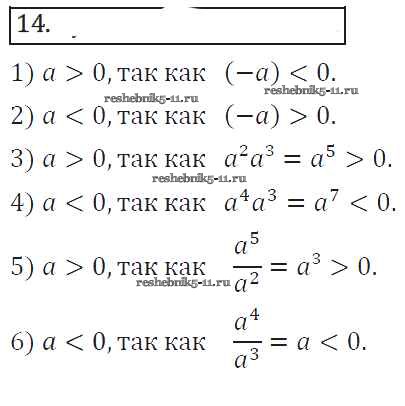 14.

1) $a > 0$, так как $(-a) < 0$.
reshebnik5-11.ru reshebnik5-11.ru

2) $a < 0$, так как $(-a) > 0$.

3) $a > 0$, так как $a^2a^3 = a^5 > 0$.
reshebnik5-11.ru

4) $a < 0$, так как $a^4a^3 = a^7 < 0$.

5) $a > 0$, так как $\frac{a^5}{a^2} = a^3 > 0$.
reshebnik5-11.ru

6) $a < 0$, так как $\frac{a^4}{a^3} = a < 0$.